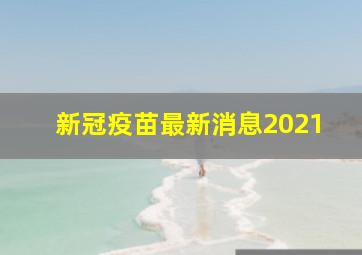 新冠疫苗最新消息2021